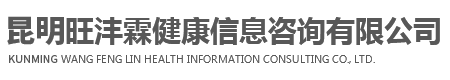 昆明旺沣霖健康信息咨询有限公司
KUNMING WANG FENG LIN HEALTH INFORMATION CONSULTING CO., LTD.